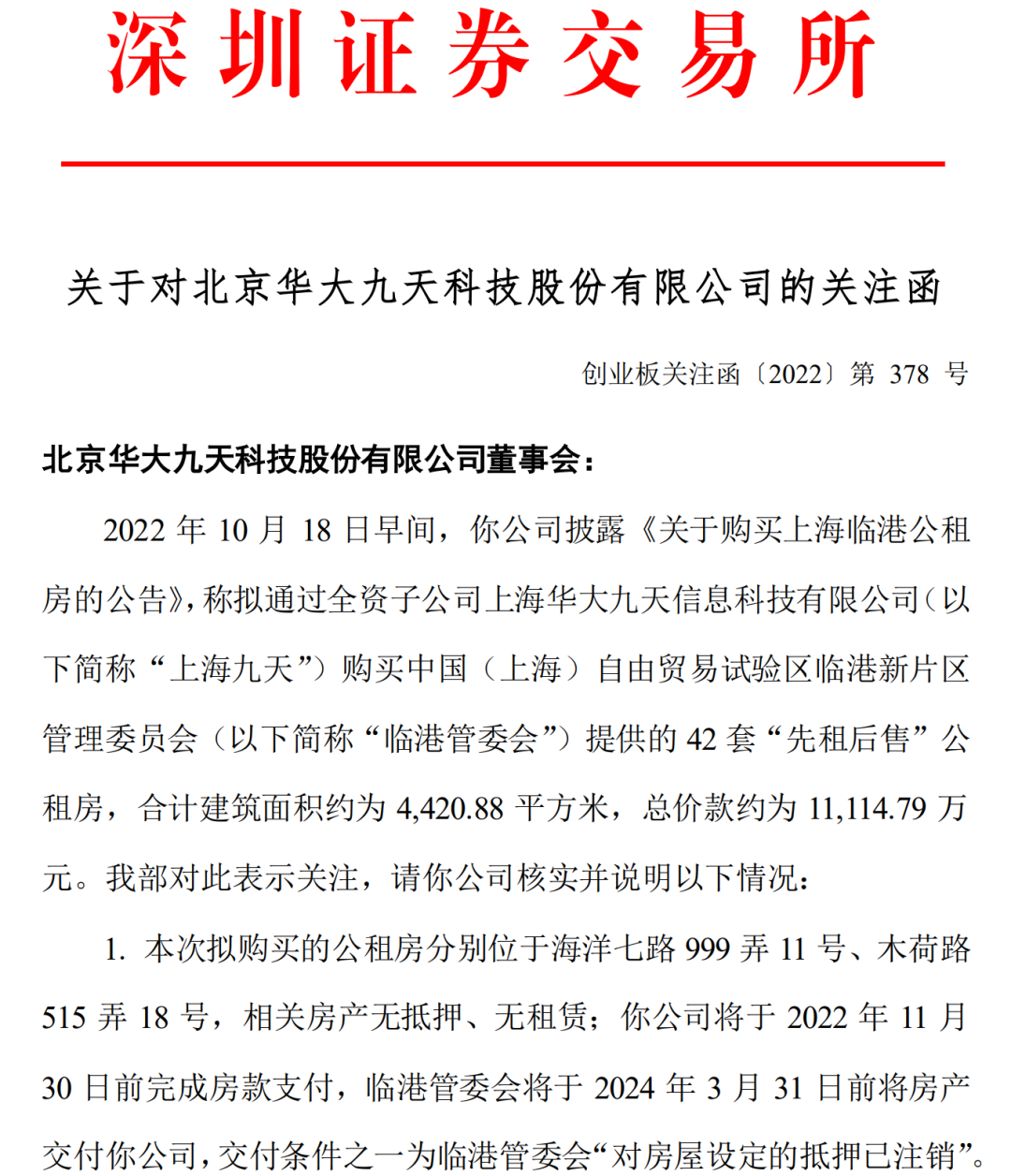 深圳证券交易所

关于对北京华大九天科技股份有限公司的关注函

创业板关注函〔2022〕第 378 号

北京华大九天科技股份有限公司董事会：

2022 年 10 月 18 日早间，你公司披露《关于购买上海临港公租房的公告》，称拟通过全资子公司上海华大九天信息科技有限公司（以下简称“上海九天”）购买中国（上海）自由贸易试验区临港新片区管理委员会（以下简称“临港管委会”）提供的 42 套“先租后售”公租房，合计建筑面积约为 4,420.88 平方米，总价款约为 11,114.79 万元。我部对此表示关注，请你公司核实并说明以下情况：

1. 本次拟购买的公租房分别位于海洋七路 999 弄 11 号、木荷路 515 弄 18 号，相关房产无抵押、无租赁；你公司将于 2022 年 11 月 30 日前完成房款支付，临港管委会将于 2024 年 3 月 31 日前将房产交付你公司，交付条件之一为临港管委会“对房屋设定的抵押已注销”。